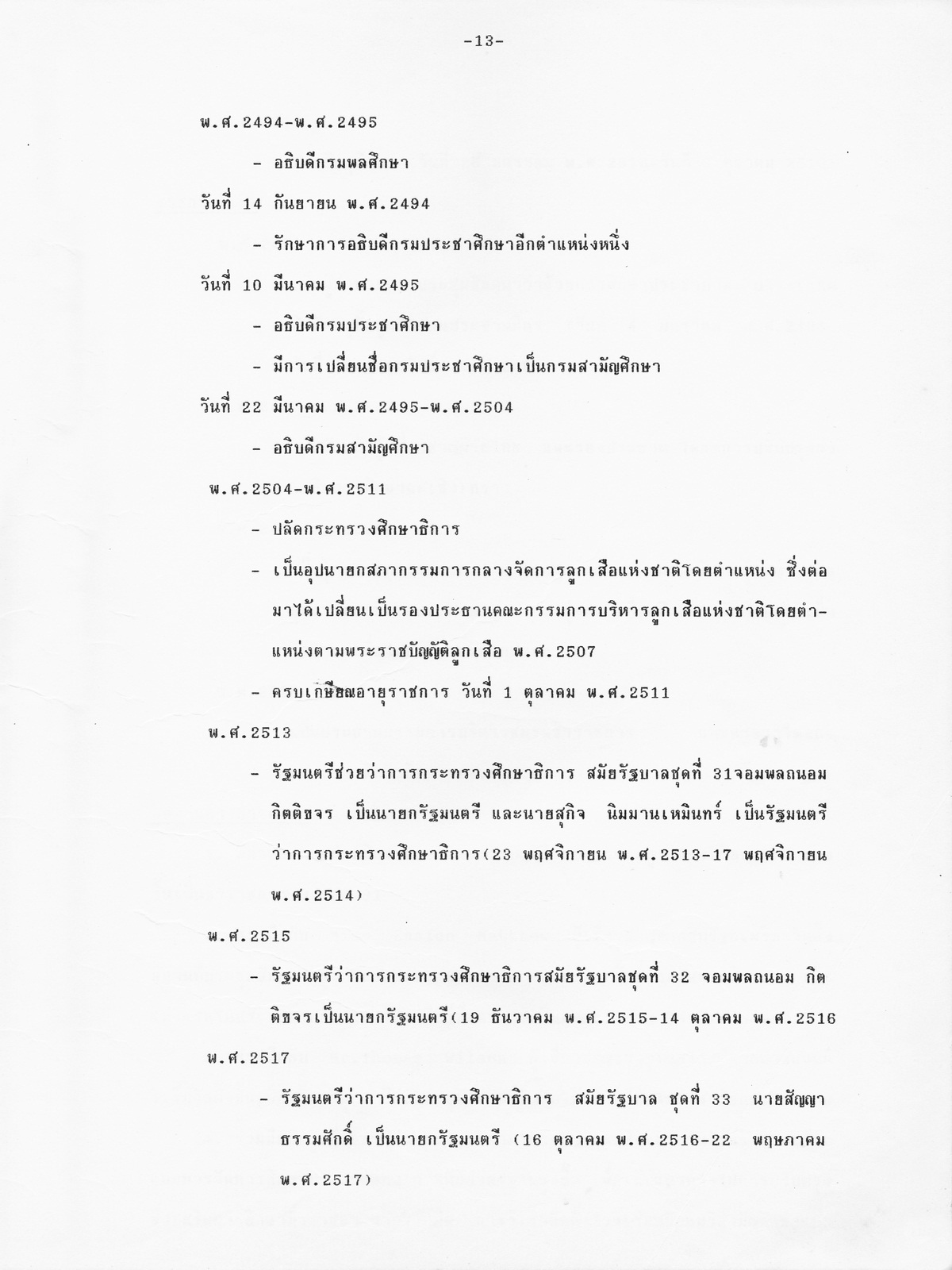 -13-

พ.ศ.2494-พ.ศ.2495

- อธิบดีกรมพลศึกษา

วันที่ 14 กันยายน พ.ศ.2494

- รักษาการอธิบดีกรมประชาศึกษาอีกตำแหน่งหนึ่ง

วันที่ 10 มีนาคม พ.ศ.2495

- อธิบดีกรมประชาศึกษา

- มีการเปลี่ยนชื่อกรมประชาศึกษาเป็นกรมสามัญศึกษา

วันที่ 22 มีนาคม พ.ศ.2495-พ.ศ.2504

- อธิบดีกรมสามัญศึกษา

พ.ศ.2504-พ.ศ.2511

- ปลัดกระทรวงศึกษาธิการ

- เป็นอุปนายกสภากรรมการกลางจัดการลูกเสือแห่งชาติโดยตำแหน่ง ซึ่งต่อมาได้เปลี่ยนเป็นรองประธานคณะกรรมการบริหารลูกเสือแห่งชาติโดยตำแหน่งตามพระราชบัญญัติลูกเสือ พ.ศ.2507

- ครบเกษียณอายุราชการ วันที่ 1 ตุลาคม พ.ศ.2511

พ.ศ.2513

- รัฐมนตรีช่วยว่าการกระทรวงศึกษาธิการ สมัยรัฐบาลชุดที่ 31จอมพลถนอม กิตติขจร เป็นนายกรัฐมนตรี และนายสุกิจ นิมมานเหมินทร์ เป็นรัฐมนตรีว่าการกระทรวงศึกษาธิการ(23 พฤศจิกายน พ.ศ.2513-17 พฤศจิกายน พ.ศ.2514)

พ.ศ.2515

- รัฐมนตรีว่าการกระทรวงศึกษาธิการสมัยรัฐบาลชุดที่ 32 จอมพลถนอม กิตติขจรเป็นนายกรัฐมนตรี(19 ธันวาคม พ.ศ.2515-14 ตุลาคม พ.ศ.2516

พ.ศ.2517

- รัฐมนตรีว่าการกระทรวงศึกษาธิการ สมัยรัฐบาล ชุดที่ 33 นายสัญญา ธรรมศักดิ์ เป็นนายกรัฐมนตรี (16 ตุลาคม พ.ศ.2516-22 พฤษภาคม พ.ศ.2517)